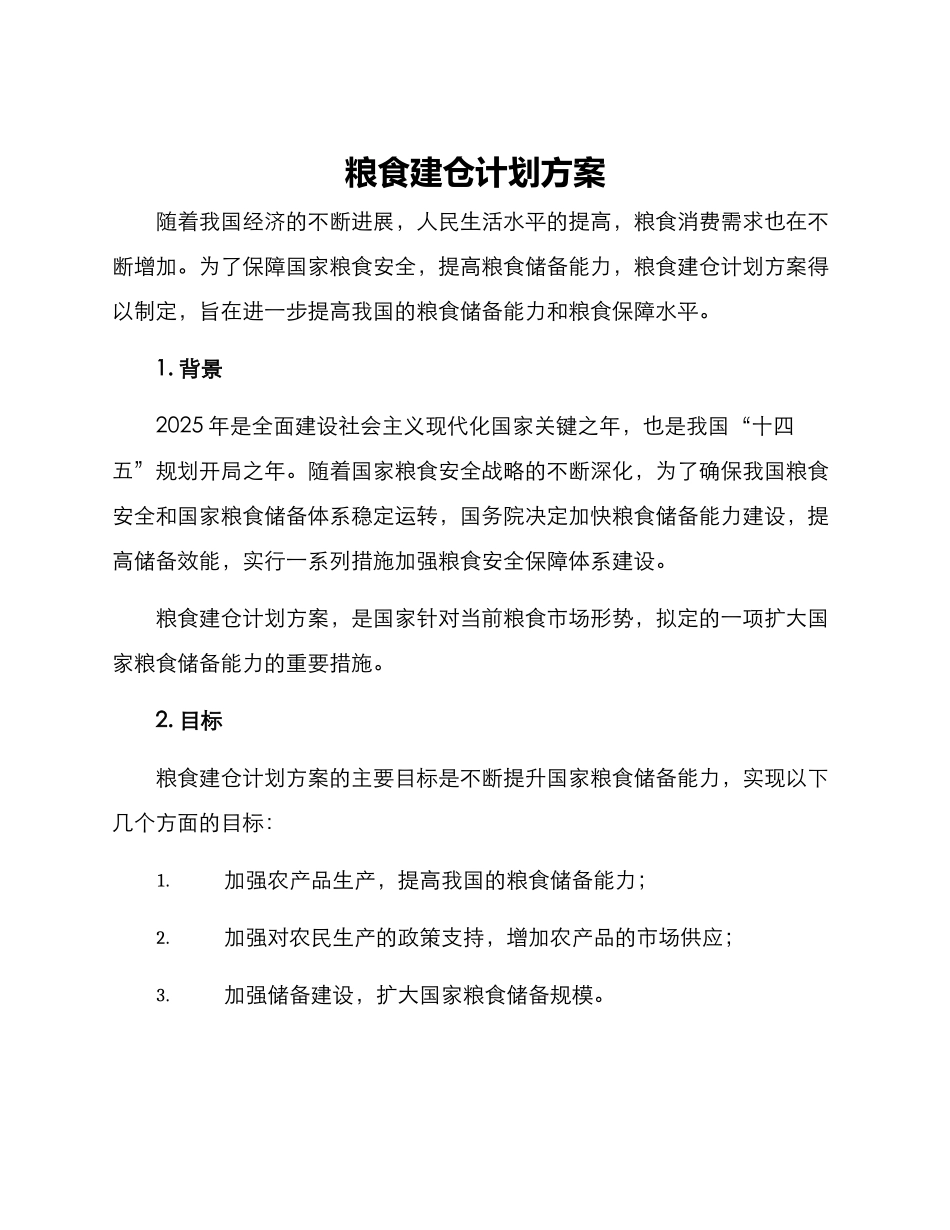 粮食建仓计划方案

随着我国经济的不断进展，人民生活水平的提高，粮食消费需求也在不断增加。为了保障国家粮食安全，提高粮食储备能力，粮食建仓计划方案得以制定，旨在进一步提高我国的粮食储备能力和粮食保障水平。

1. 背景

2025 年是全面建设社会主义现代化国家关键之年，也是我国“十四五”规划开局之年。随着国家粮食安全战略的不断深化，为了确保我国粮食安全和国家粮食储备体系稳定运转，国务院决定加快粮食储备能力建设，提高储备效能，实行一系列措施加强粮食安全保障体系建设。

粮食建仓计划方案，是国家针对当前粮食市场形势，拟定的一项扩大国家粮食储备能力的重要措施。

2. 目标

粮食建仓计划方案的主要目标是不断提升国家粮食储备能力，实现以下几个方面的目标：

1. 加强农产品生产，提高我国的粮食储备能力；

2. 加强对农民生产的政策支持，增加农产品的市场供应；

3. 加强储备建设，扩大国家粮食储备规模。